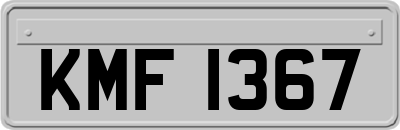 KMF 1367